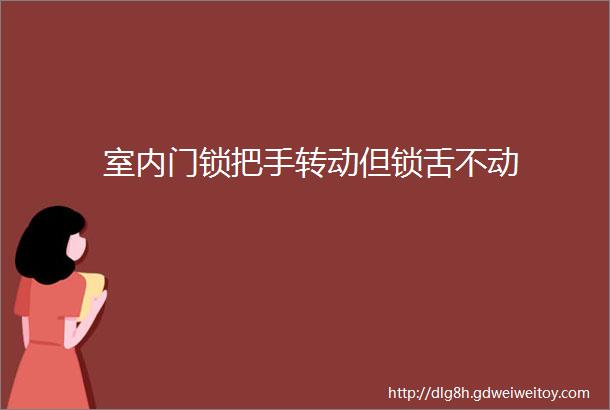 室内门锁把手转动但锁舌不动

http://dlg8h.gdweiweitoy.com